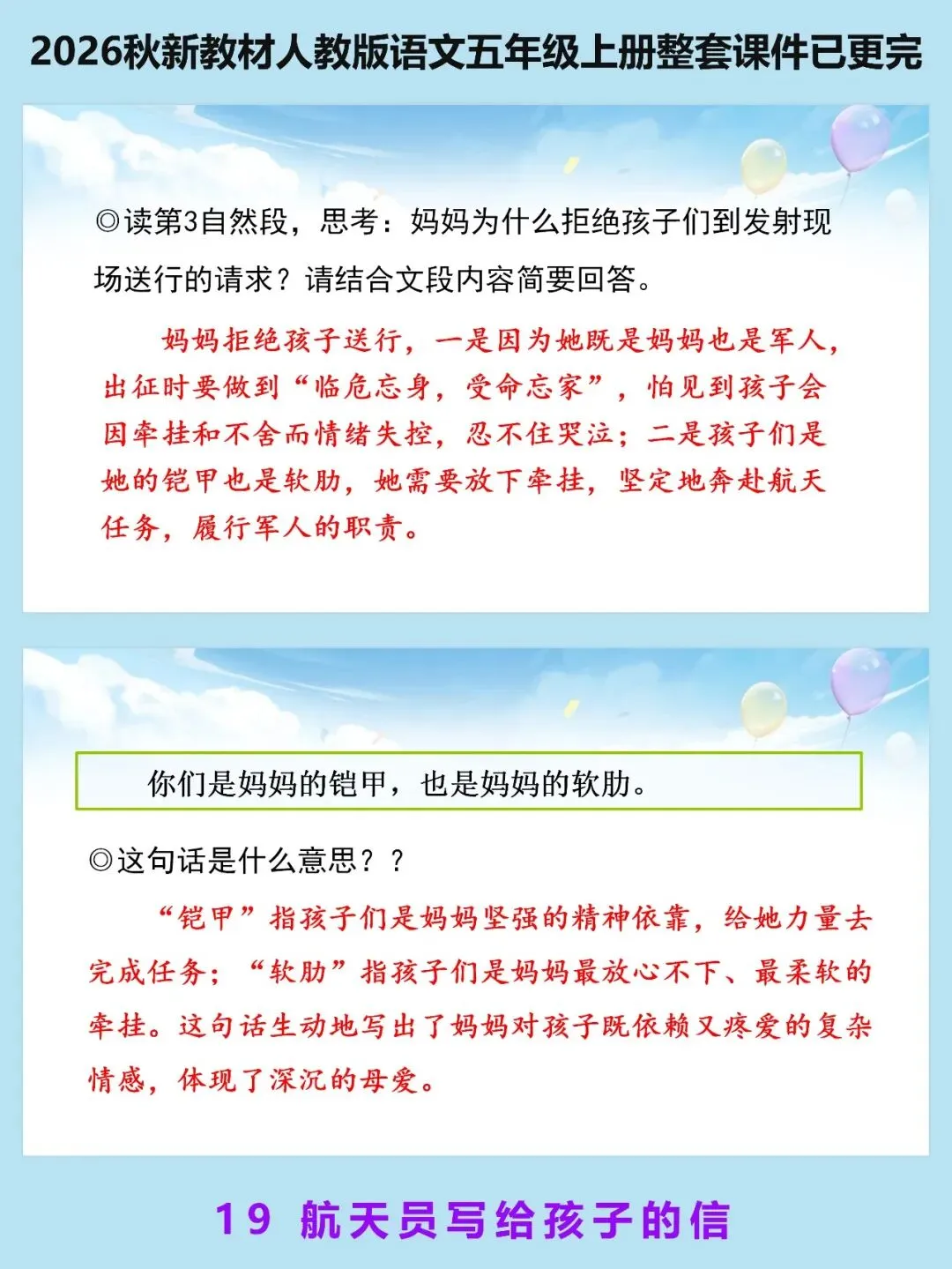 2026秋新教材人教版语文五年级上册整套课件已更完

◎读第3自然段，思考：妈妈为什么拒绝孩子们到发射现场送行的请求？请结合文段内容简要回答。

妈妈拒绝孩子送行，一是因为她既是妈妈也是军人，出征时要做到“临危忘身，受命忘家”，怕见到孩子会因牵挂和不舍而情绪失控，忍不住哭泣；二是孩子们是她的铠甲也是软肋，她需要放下牵挂，坚定地奔赴航天任务，履行军人的职责。

你们是妈妈的铠甲，也是妈妈的软肋。

◎这句话是什么意思？？

“铠甲”指孩子们是妈妈坚强的精神依靠，给她力量去完成任务；“软肋”指孩子们是妈妈最放心不下、最柔软的牵挂。这句话生动地写出了妈妈对孩子既依赖又疼爱的复杂情感，体现了深沉的母爱。

19 航天员写给孩子的信